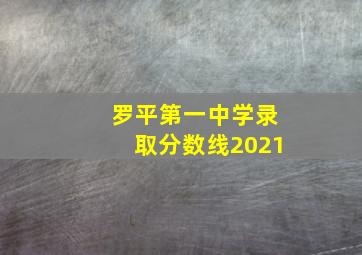 罗平第一中学录取分数线2021